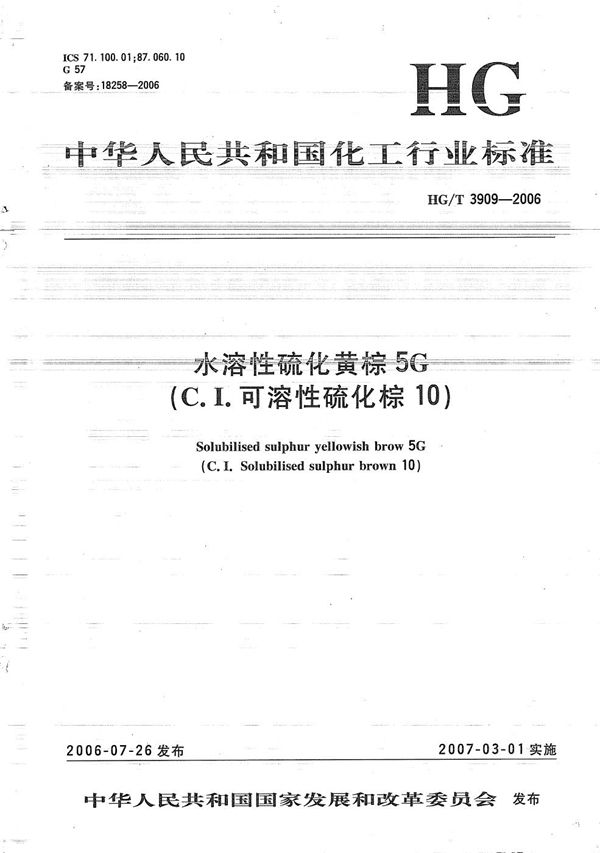 ICS 71.100.01;87.060.10
G 57
备案号:18258—2006

HG

中华人民共和国化工行业标准

HG/T 3909—2006

水溶性硫化黄棕 5G
(C. I. 可溶性硫化棕 10)

Solubilised sulphur yellowish brow 5G
(C. I. Solubilised sulphur brown 10)

2006-07-26 发布

2007-03-01 实施

中华人民共和国国家发展和改革委员会 发布